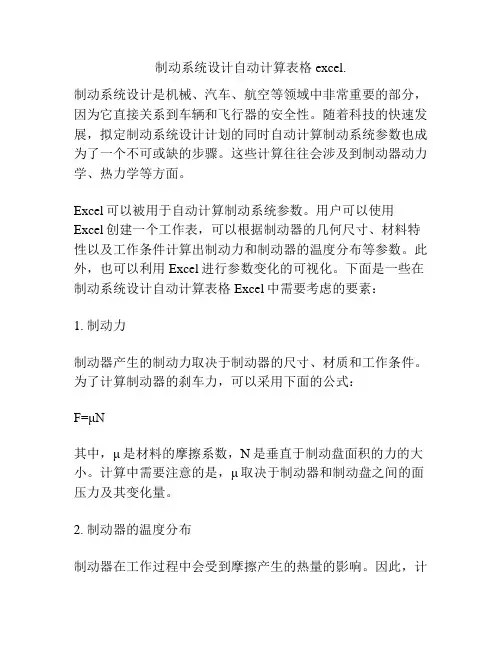 制动系统设计自动计算表格 excel.

制动系统设计是机械、汽车、航空等领域中非常重要的部分，因为它直接关系到车辆和飞行器的安全性。随着科技的快速发展，拟定制动系统设计计划的同时自动计算制动系统参数也成为了一个不可或缺的步骤。这些计算往往会涉及到制动器动力学、热力学等方面。

Excel 可以被用于自动计算制动系统参数。用户可以使用 Excel 创建一个工作表，可以根据制动器的几何尺寸、材料特性以及工作条件计算出制动力和制动器的温度分布等参数。此外，也可以利用 Excel 进行参数变化的可视化。下面是一些在制动系统设计自动计算表格 Excel 中需要考虑的要素：

1. 制动力

制动器产生的制动力取决于制动器的尺寸、材质和工作条件。为了计算制动器的刹车力，可以采用下面的公式：

$F=\mu N$

其中，μ 是材料的摩擦系数，N 是垂直于制动盘面积的力的大小。计算中需要注意的是，μ 取决于制动器和制动盘之间的面压力及其变化量。

2. 制动器的温度分布

制动器在工作过程中会受到摩擦产生的热量的影响。因此，计